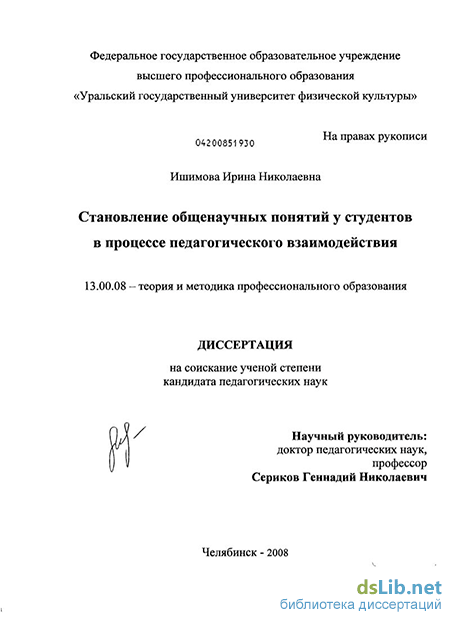 Федеральное государственное образовательное учреждение
высшего профессионального образования
«Уральский государственный университет физической культуры»

04200851930

На правах рукописи

Ишимова Ирина Николаевна

Становление общенаучных понятий у студентов
в процессе педагогического взаимодействия

13.00.08 – теория и методика профессионального образования

ДИССЕРТАЦИЯ

на соискание ученой степени
кандидата педагогических наук

Научный руководитель:
доктор педагогических наук,
профессор
Сериков Геннадий Николаевич

Челябинск - 2008

dsLib.net
библиотека диссертаций